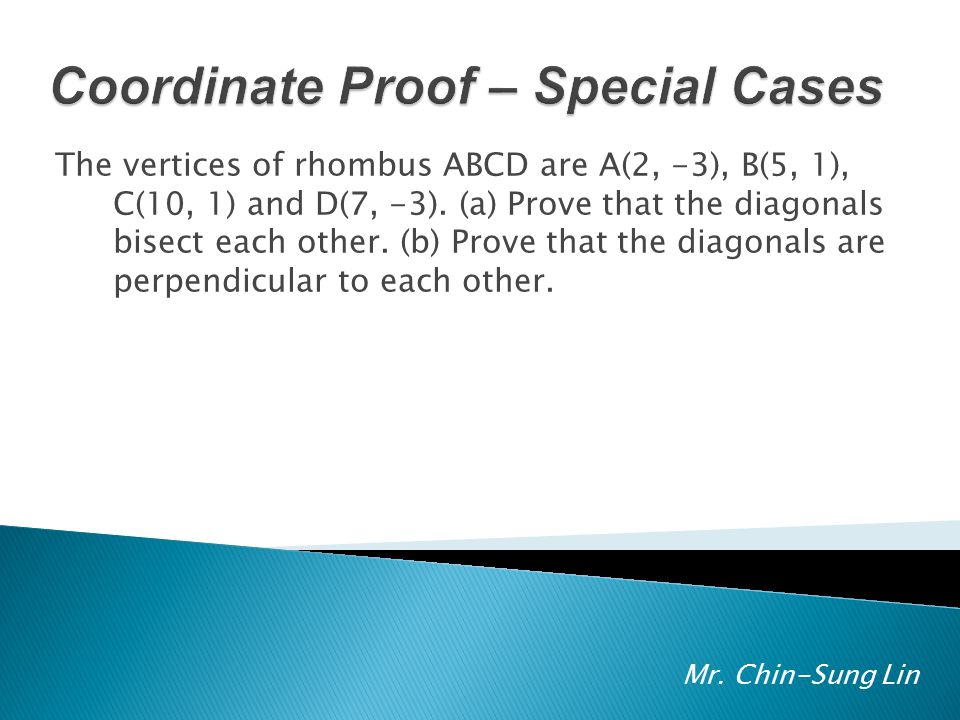 Coordinate Proof – Special Cases

The vertices of rhombus ABCD are A(2, -3), B(5, 1), C(10, 1) and D(7, -3). (a) Prove that the diagonals bisect each other. (b) Prove that the diagonals are perpendicular to each other.

Mr. Chin-Sung Lin